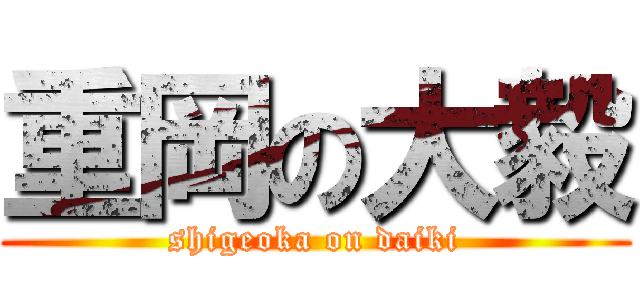 重岡の大毅
shigeoka on daiki